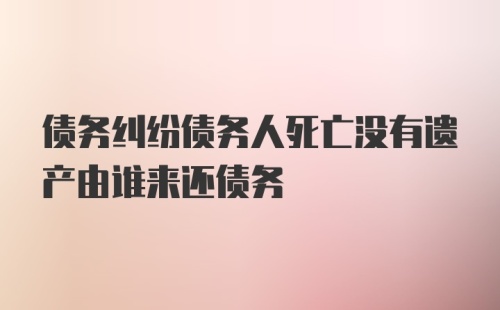 债务纠纷债务人死亡没有遗产由谁来还债务